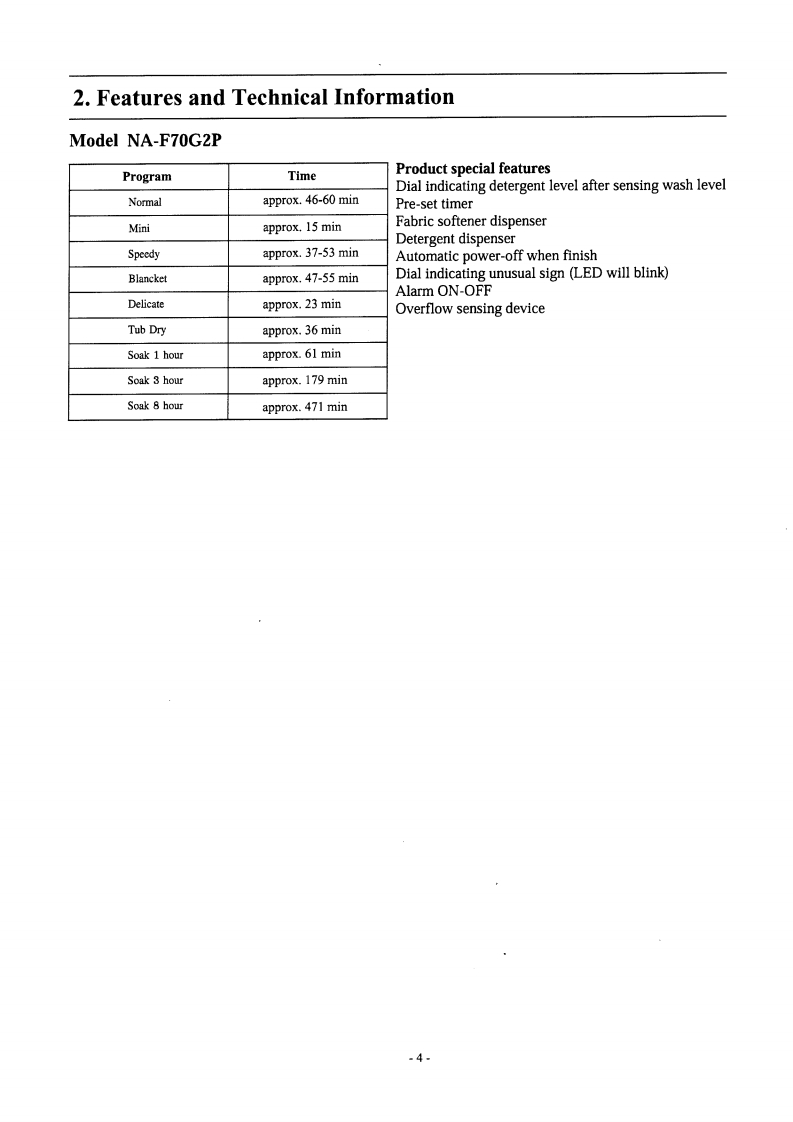 2. Features and Technical Information

Model NA-F70G2P

| Program | Time |
|---|---|
| Normal | approx. 46-60 min |
| Mini | approx. 15 min |
| Speedy | approx. 37-53 min |
| Blancket | approx. 47-55 min |
| Delicate | approx. 23 min |
| Tub Dry | approx. 36 min |
| Soak 1 hour | approx. 61 min |
| Soak 3 hour | approx. 179 min |
| Soak 8 hour | approx. 471 min |

Product special features
Dial indicating detergent level after sensing wash level
Pre-set timer
Fabric softener dispenser
Detergent dispenser
Automatic power-off when finish
Dial indicating unusual sign (LED will blink)
Alarm ON-OFF
Overflow sensing device

- 4 -